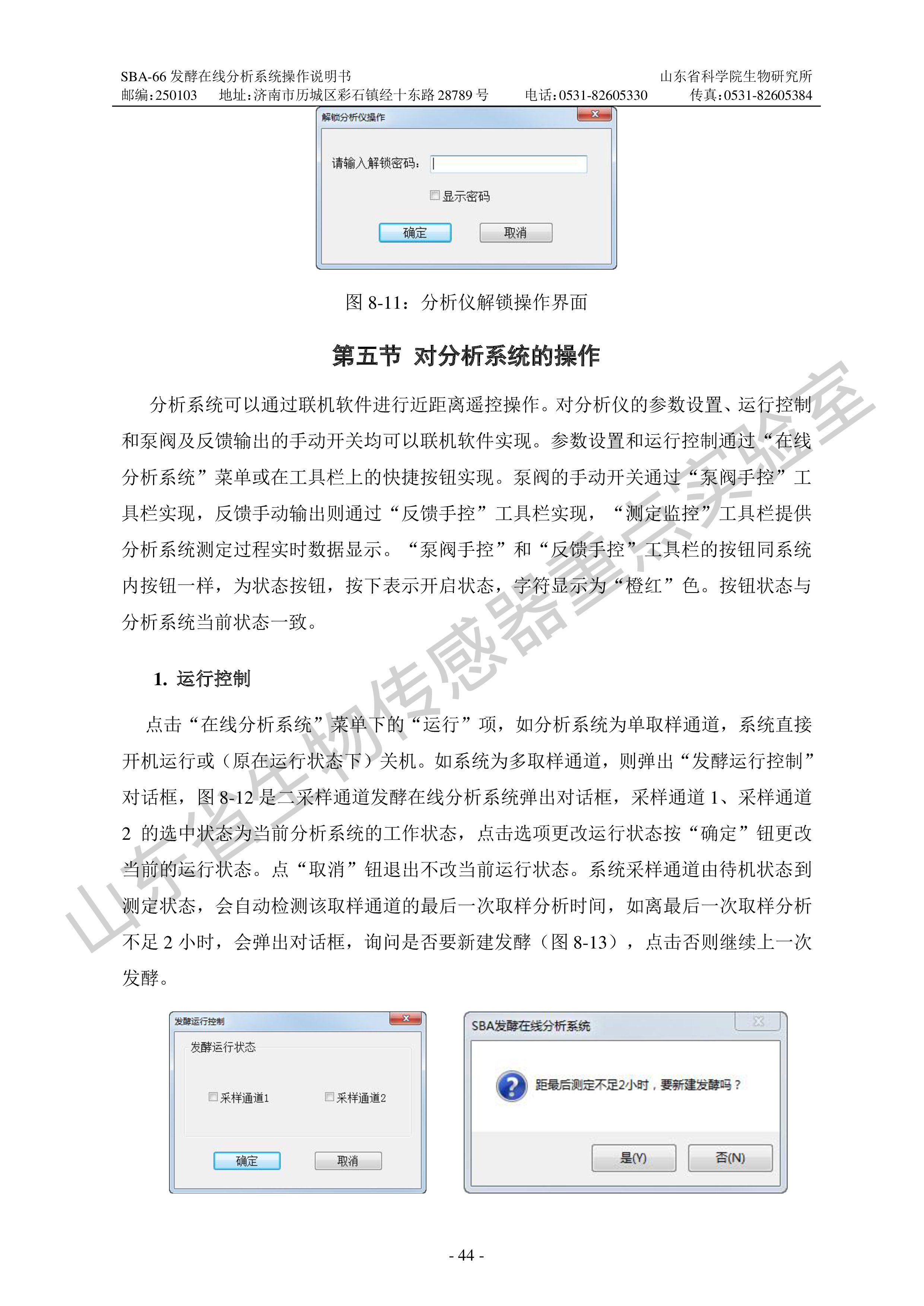 SBA-66 发酵在线分析系统操作说明书 山东省科学院生物研究所
邮编:250103 地址:济南市历城区彩石镇经十东路 28789 号 电话:0531-82605330 传真:0531-82605384

解锁分析仪操作
请输入解锁密码:
显示密码
确定 取消

图 8-11:分析仪解锁操作界面

第五节 对分析系统的操作

分析系统可以通过联机软件进行近距离遥控操作。对分析仪的参数设置、运行控制和泵阀及反馈输出的手动开关均可以联机软件实现。参数设置和运行控制通过“在线分析系统”菜单或在工具栏上的快捷按钮实现。泵阀的手动开关通过“泵阀手控”工具栏实现,反馈手动输出则通过“反馈手控”工具栏实现,“测定监控”工具栏提供分析系统测定过程实时数据显示。“泵阀手控”和“反馈手控”工具栏的按钮同系统内按钮一样,为状态按钮,按下表示开启状态,字符显示为“橙红”色。按钮状态与分析系统当前状态一致。

1. 运行控制

点击“在线分析系统”菜单下的“运行”项,如分析系统为单取样通道,系统直接开机运行或(原在运行状态下)关机。如系统为多取样通道,则弹出“发酵运行控制”对话框,图 8-12 是二采样通道发酵在线分析系统弹出对话框,采样通道 1、采样通道 2 的选中状态为当前分析系统的工作状态,点击选项更改运行状态按“确定”钮更改当前的运行状态。点“取消”钮退出不改当前运行状态。系统采样通道由待机状态到测定状态,会自动检测该取样通道的最后一次取样分析时间,如离最后一次取样分析不足 2 小时,会弹出对话框,询问是否要新建发酵(图 8-13),点击否则继续上一次发酵。

发酵运行控制
发酵运行状态
采样通道1 采样通道2
确定 取消

SBA发酵在线分析系统
距最后测定不足2小时,要新建发酵吗?
是(Y) 否(N)

山东省生物传感器重点实验室

- 44 -